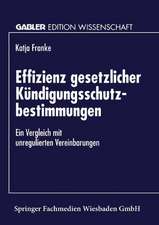 GABLER EDITION WISSENSCHAFT

Katja Franke

Effizienz gesetzlicher Kündigungsschutzbestimmungen

Ein Vergleich mit unregulierten Vereinbarungen

Springer Fachmedien Wiesbaden GmbH